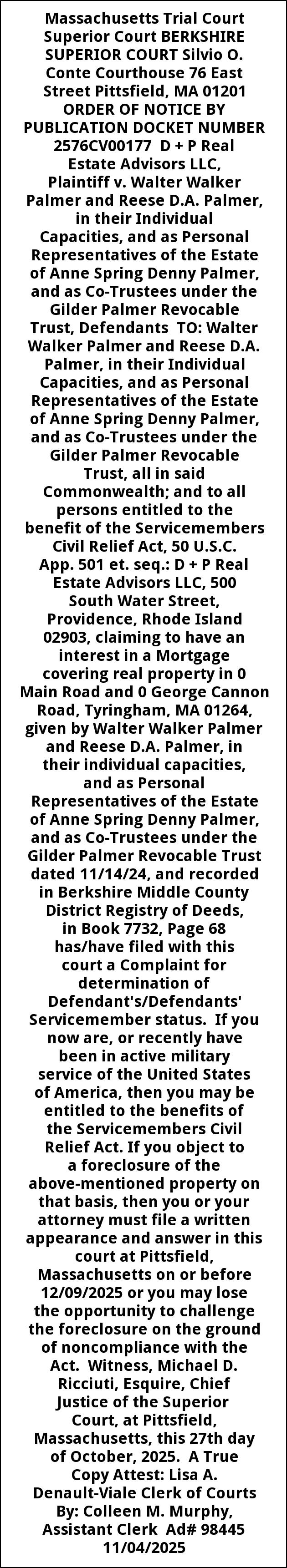 Massachusetts Trial Court Superior Court BERKSHIRE SUPERIOR COURT Silvio O. Conte Courthouse 76 East Street Pittsfield, MA 01201 ORDER OF NOTICE BY PUBLICATION DOCKET NUMBER 2576CV00177 D + P Real Estate Advisors LLC, Plaintiff v. Walter Walker Palmer and Reese D.A. Palmer, in their Individual Capacities, and as Personal Representatives of the Estate of Anne Spring Denny Palmer, and as Co-Trustees under the Gilder Palmer Revocable Trust, Defendants TO: Walter Walker Palmer and Reese D.A. Palmer, in their Individual Capacities, and as Personal Representatives of the Estate of Anne Spring Denny Palmer, and as Co-Trustees under the Gilder Palmer Revocable Trust, all in said Commonwealth; and to all persons entitled to the benefit of the Servicemembers Civil Relief Act, 50 U.S.C. App. 501 et. seq.: D + P Real Estate Advisors LLC, 500 South Water Street, Providence, Rhode Island 02903, claiming to have an interest in a Mortgage covering real property in 0 Main Road and 0 George Cannon Road, Tyringham, MA 01264, given by Walter Walker Palmer and Reese D.A. Palmer, in their individual capacities, and as Personal Representatives of the Estate of Anne Spring Denny Palmer, and as Co-Trustees under the Gilder Palmer Revocable Trust dated 11/14/24, and recorded in Berkshire Middle County District Registry of Deeds, in Book 7732, Page 68 has/have filed with this court a Complaint for determination of Defendant's/Defendants' Servicemember status. If you now are, or recently have been in active military service of the United States of America, then you may be entitled to the benefits of the Servicemembers Civil Relief Act. If you object to a foreclosure of the above-mentioned property on that basis, then you or your attorney must file a written appearance and answer in this court at Pittsfield, Massachusetts on or before 12/09/2025 or you may lose the opportunity to challenge the foreclosure on the ground of noncompliance with the Act. Witness, Michael D. Ricciuti, Esquire, Chief Justice of the Superior Court, at Pittsfield, Massachusetts, this 27th day of October, 2025. A True Copy Attest: Lisa A. Denault-Viale Clerk of Courts By: Colleen M. Murphy, Assistant Clerk Ad# 98445 11/04/2025